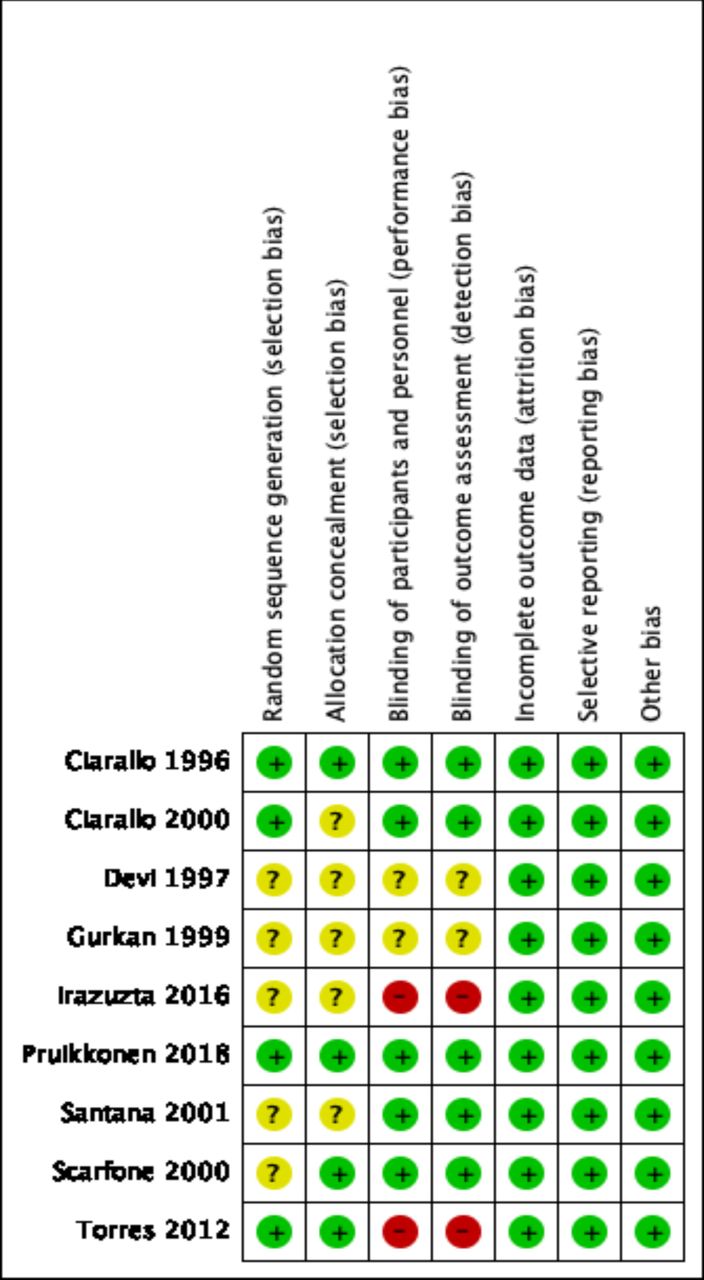 |  | Random sequence generation (selection bias) | Allocation concealment (selection bias) | Blinding of participants and personnel (performance bias) | Blinding of outcome assessment (detection bias) | Incomplete outcome data (attrition bias) | Selective reporting (reporting bias) | Other bias |
|---|---|---|---|---|---|---|---|
| Ciarallo 1996 | + | + | + | + | + | + | + |
| Ciarallo 2000 | + | ? | + | + | + | + | + |
| Devi 1997 | ? | ? | ? | ? | + | + | + |
| Gurkan 1999 | ? | ? | ? | ? | + | + | + |
| Irazuzta 2016 | ? | ? | - | - | + | + | + |
| Pruikkonen 2018 | + | + | + | + | + | + | + |
| Santana 2001 | ? | ? | + | + | + | + | + |
| Scarfone 2000 | ? | + | + | + | + | + | + |
| Torres 2012 | + | + | - | - | + | + | + |